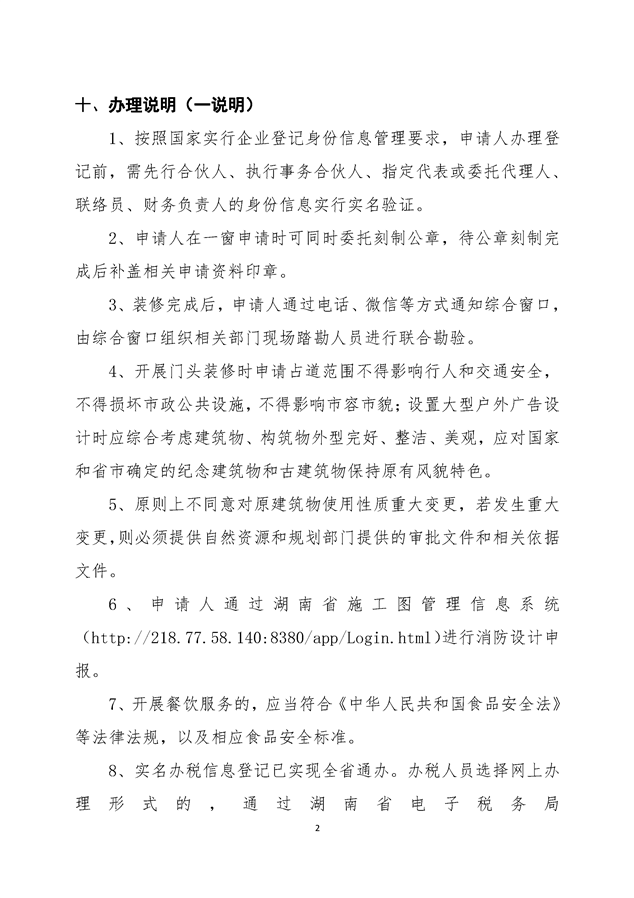 十、办理说明（一说明）

1、按照国家实行企业登记身份信息管理要求，申请人办理登记前，需先行合伙人、执行事务合伙人、指定代表或委托代理人、联络员、财务负责人的身份信息实行实名验证。

2、申请人在一窗申请时可同时委托刻制公章，待公章刻制完成后补盖相关申请资料印章。

3、装修完成后，申请人通过电话、微信等方式通知综合窗口，由综合窗口组织相关部门现场踏勘人员进行联合勘验。

4、开展门头装修时申请占道范围不得影响行人和交通安全，不得损坏市政公共设施，不得影响市容市貌；设置大型户外广告设计时应综合考虑建筑物、构筑物外型完好、整洁、美观，应对国家和省市确定的纪念建筑物和古建筑物保持原有风貌特色。

5、原则上不同意对原建筑物使用性质重大变更，若发生重大变更，则必须提供自然资源和规划部门提供的审批文件和相关依据文件。

6、申请人通过湖南省施工图管理信息系统（http://218.77.58.140:8380/app/Login.html）进行消防设计申报。

7、开展餐饮服务的，应当符合《中华人民共和国食品安全法》等法律法规，以及相应食品安全标准。

8、实名办税信息登记已实现全省通办。办税人员选择网上办理形式的，通过湖南省电子税务局

2